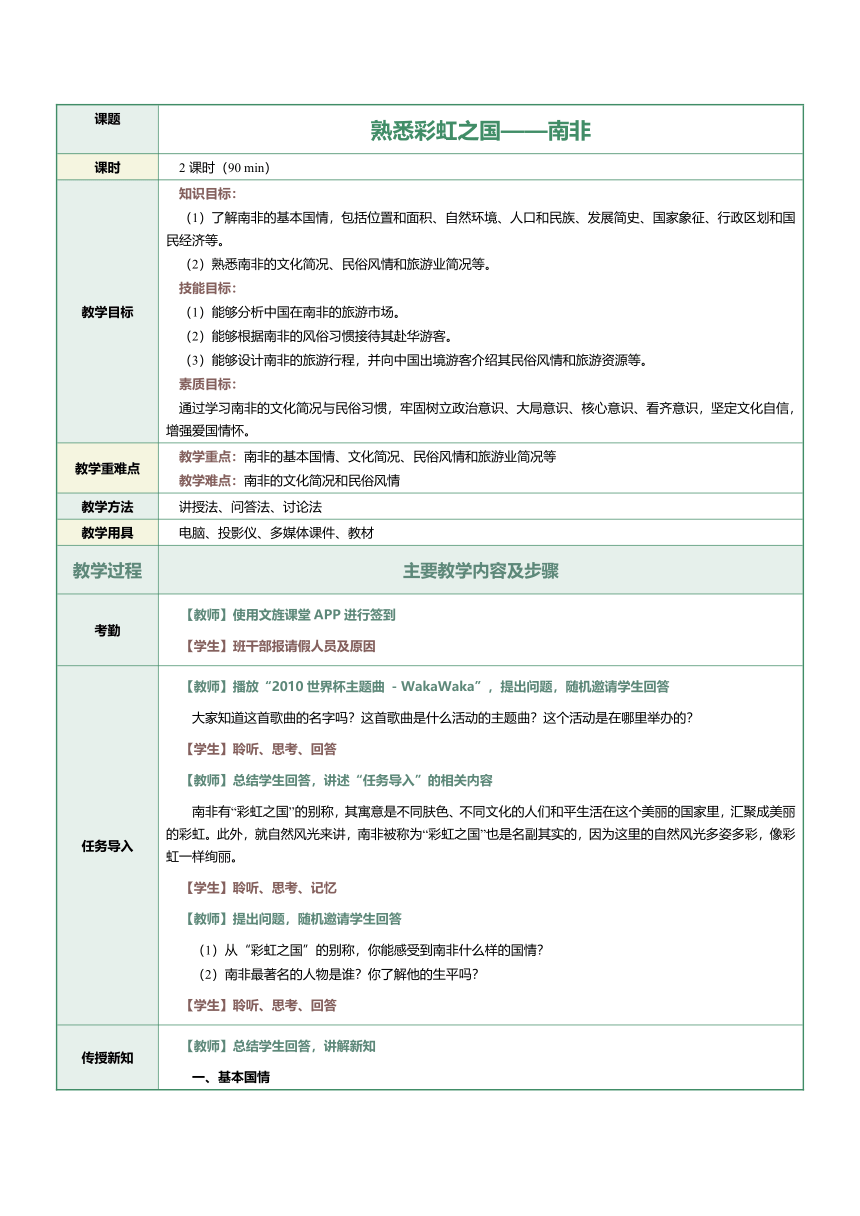 | 课题 | 熟悉彩虹之国——南非 |
|---|---|
| 课时 | 2 课时（90 min） |
| 教学目标 | 知识目标：<br>（1）了解南非的基本国情，包括位置和面积、自然环境、人口和民族、发展简史、国家象征、行政区划和国民经济等。<br>（2）熟悉南非的文化简况、民俗风情和旅游业简况等。<br>技能目标：<br>（1）能够分析中国在南非的旅游市场。<br>（2）能够根据南非的风俗习惯接待其赴华游客。<br>（3）能够设计南非的旅游行程，并向中国出境游客介绍其民俗风情和旅游资源等。<br>素质目标：<br>通过学习南非的文化简况与民俗习惯，牢固树立政治意识、大局意识、核心意识、看齐意识，坚定文化自信，增强爱国情怀。 |
| 教学重难点 | 教学重点：南非的基本国情、文化简况、民俗风情和旅游业简况等<br>教学难点：南非的文化简况和民俗风情 |
| 教学方法 | 讲授法、问答法、讨论法 |
| 教学用具 | 电脑、投影仪、多媒体课件、教材 |
| 教学过程 | 主要教学内容及步骤 |
| 考勤 | 【教师】使用文旌课堂 APP 进行签到<br>【学生】班干部报请假人员及原因 |
| 任务导入 | 【教师】播放“2010 世界杯主题曲 - WakaWaka”，提出问题，随机邀请学生回答<br>大家知道这首歌曲的名字吗？这首歌曲是什么活动的主题曲？这个活动是在哪里举办的？<br>【学生】聆听、思考、回答<br>【教师】总结学生回答，讲述“任务导入”的相关内容<br>南非有“彩虹之国”的别称，其寓意是不同肤色、不同文化的人们和平生活在这个美丽的国家里，汇聚成美丽的彩虹。此外，就自然风光来讲，南非被称为“彩虹之国”也是名副其实的，因为这里的自然风光多姿多彩，像彩虹一样绚丽。<br>【学生】聆听、思考、记忆<br>【教师】提出问题，随机邀请学生回答<br>（1）从“彩虹之国”的别称，你能感受到南非什么样的国情？<br>（2）南非最著名的人物是谁？你了解他的生平吗？<br>【学生】聆听、思考、回答 |
| 传授新知 | 【教师】总结学生回答，讲解新知<br>一、基本国情 |